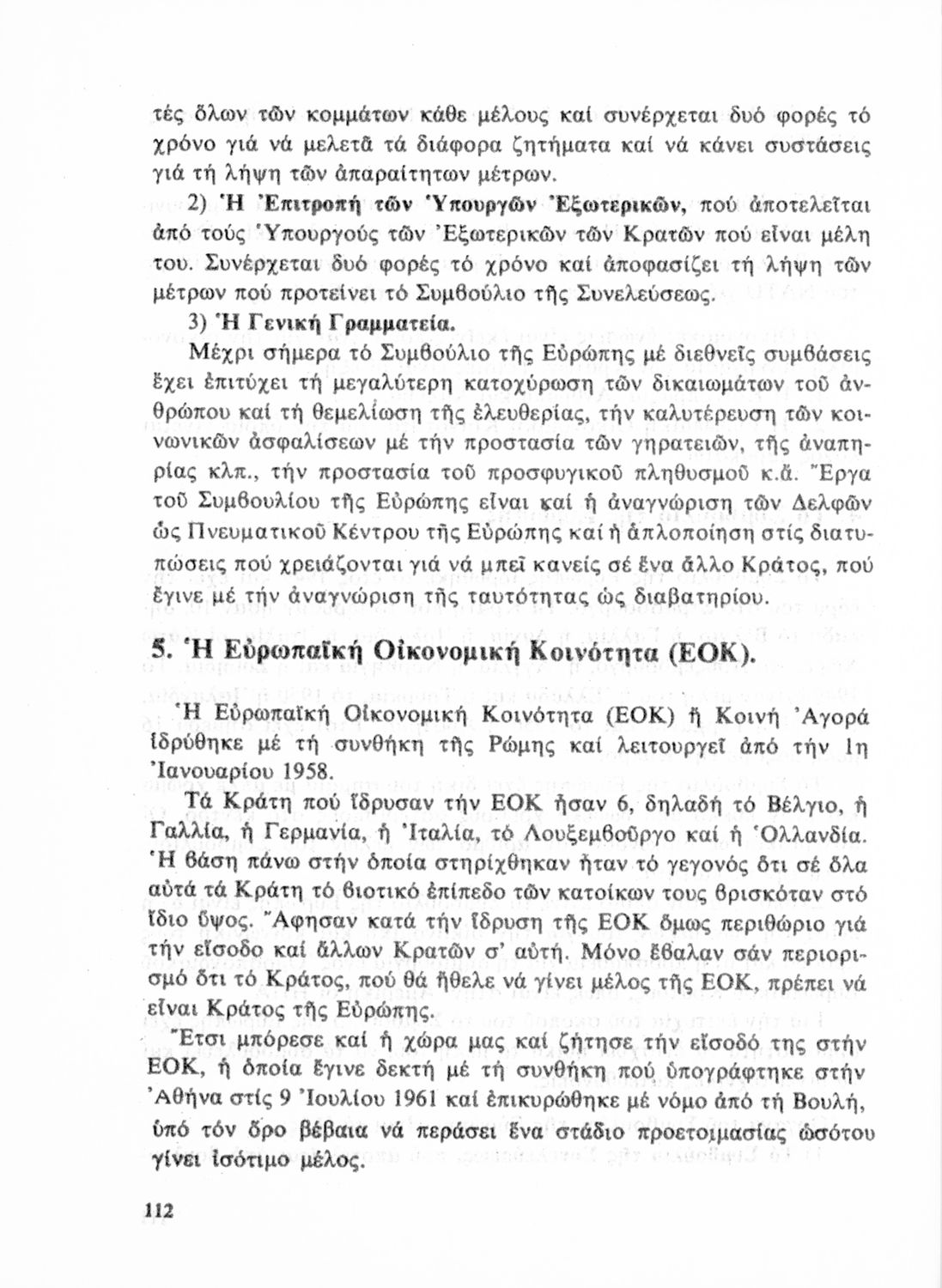 τές ὅλων τῶν κομμάτων κάθε μέλους καί συνέρχεται δυό φορές τό χρόνο γιά νά μελετᾶ τά διάφορα ζητήματα καί νά κάνει συστάσεις γιά τή λήψη τῶν ἀπαραίτητων μέτρων.

2) Ἡ Ἐπιτροπή τῶν Ὑπουργῶν Ἐξωτερικῶν, πού ἀποτελεῖται ἀπό τούς Ὑπουργούς τῶν Ἐξωτερικῶν τῶν Κρατῶν πού εἶναι μέλη του. Συνέρχεται δυό φορές τό χρόνο καί ἀποφασίζει τή λήψη τῶν μέτρων πού προτείνει τό Συμβούλιο τῆς Συνελεύσεως.

3) Ἡ Γενική Γραμματεία.

Μέχρι σήμερα τό Συμβούλιο τῆς Εὐρώπης μέ διεθνεῖς συμβάσεις ἔχει ἐπιτύχει τή μεγαλύτερη κατοχύρωση τῶν δικαιωμάτων τοῦ ἀνθρώπου καί τή θεμελίωση τῆς ἐλευθερίας, τήν καλυτέρευση τῶν κοινωνικῶν ἀσφαλίσεων μέ τήν προστασία τῶν γηρατειῶν, τῆς ἀναπηρίας κλπ., τήν προστασία τοῦ προσφυγικοῦ πληθυσμοῦ κ.ἄ. Ἔργα τοῦ Συμβουλίου τῆς Εὐρώπης εἶναι καί ἡ ἀναγνώριση τῶν Δελφῶν ὡς Πνευματικοῦ Κέντρου τῆς Εὐρώπης καί ἡ ἁπλοποίηση στίς διατυπώσεις πού χρειάζονται γιά νά μπεῖ κανείς σέ ἕνα ἄλλο Κράτος, πού ἔγινε μέ τήν ἀναγνώριση τῆς ταυτότητας ὡς διαβατηρίου.

5. Ἡ Εὐρωπαϊκή Οἰκονομική Κοινότητα (ΕΟΚ).

Ἡ Εὐρωπαϊκή Οἰκονομική Κοινότητα (ΕΟΚ) ἤ Κοινή Ἀγορά ἱδρύθηκε μέ τή συνθήκη τῆς Ρώμης καί λειτουργεῖ ἀπό τήν 1η Ἰανουαρίου 1958.

Τά Κράτη πού ἵδρυσαν τήν ΕΟΚ ἦσαν 6, δηλαδή τό Βέλγιο, ἡ Γαλλία, ἡ Γερμανία, ἡ Ἰταλία, τό Λουξεμβοῦργο καί ἡ Ὁλλανδία. Ἡ βάση πάνω στήν ὁποία στηρίχθηκαν ἦταν τό γεγονός ὅτι σέ ὅλα αὐτά τά Κράτη τό βιοτικό ἐπίπεδο τῶν κατοίκων τους βρισκόταν στό ἴδιο ὕψος. Ἄφησαν κατά τήν ἵδρυση τῆς ΕΟΚ ὅμως περιθώριο γιά τήν εἴσοδο καί ἄλλων Κρατῶν σ' αὐτή. Μόνο ἔβαλαν σάν περιορισμό ὅτι τό Κράτος, πού θά ἤθελε νά γίνει μέλος τῆς ΕΟΚ, πρέπει νά εἶναι Κράτος τῆς Εὐρώπης.

Ἔτσι μπόρεσε καί ἡ χώρα μας καί ζήτησε τήν εἴσοδό της στήν ΕΟΚ, ἡ ὁποία ἔγινε δεκτή μέ τή συνθήκη πού ὑπογράφτηκε στήν Ἀθήνα στίς 9 Ἰουλίου 1961 καί ἐπικυρώθηκε μέ νόμο ἀπό τή Βουλή, ὑπό τόν ὅρο βέβαια νά περάσει ἕνα στάδιο προετοιμασίας ὡσότου γίνει ἰσότιμο μέλος.

112